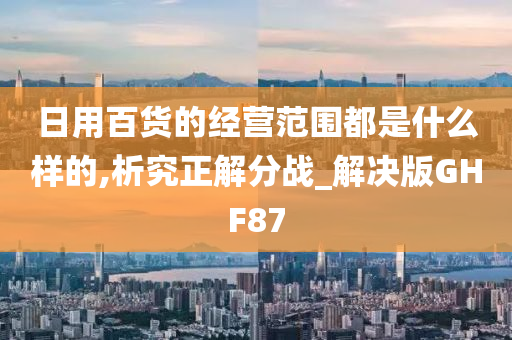 日用百货的经营范围都是什么样的,析究正解分战_解决版GHF87